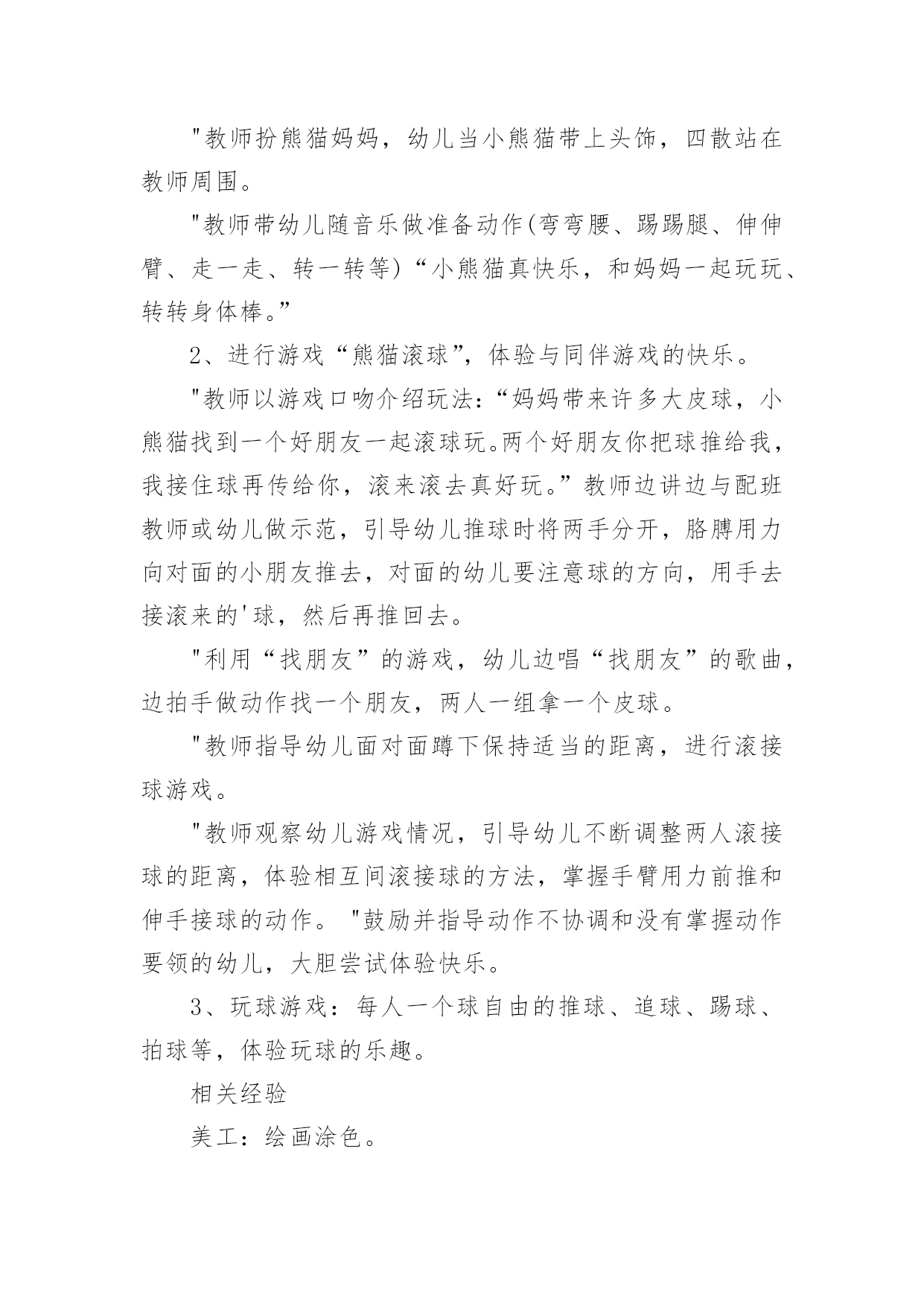 "教师扮熊猫妈妈，幼儿当小熊猫带上头饰，四散站在教师周围。

"教师带幼儿随音乐做准备动作(弯弯腰、踢踢腿、伸伸臂、走一走、转一转等)“小熊猫真快乐，和妈妈一起玩玩、转转身体棒。”

2、进行游戏“熊猫滚球”，体验与同伴游戏的快乐。

"教师以游戏口吻介绍玩法：“妈妈带来许多大皮球，小熊猫找到一个好朋友一起滚球玩。两个好朋友你把球推给我，我接住球再传给你，滚来滚去真好玩。”教师边讲边与配班教师或幼儿做示范，引导幼儿推球时将两手分开，胳膊用力向对面的小朋友推去，对面的幼儿要注意球的方向，用手去接滚来的'球，然后再推回去。

"利用“找朋友”的游戏，幼儿边唱“找朋友”的歌曲，边拍手做动作找一个朋友，两人一组拿一个皮球。

"教师指导幼儿面对面蹲下保持适当的距离，进行滚接球游戏。

"教师观察幼儿游戏情况，引导幼儿不断调整两人滚接球的距离，体验相互间滚接球的方法，掌握手臂用力前推和伸手接球的动作。 "鼓励并指导动作不协调和没有掌握动作要领的幼儿，大胆尝试体验快乐。

3、玩球游戏：每人一个球自由的推球、追球、踢球、拍球等，体验玩球的乐趣。

相关经验

美工：绘画涂色。